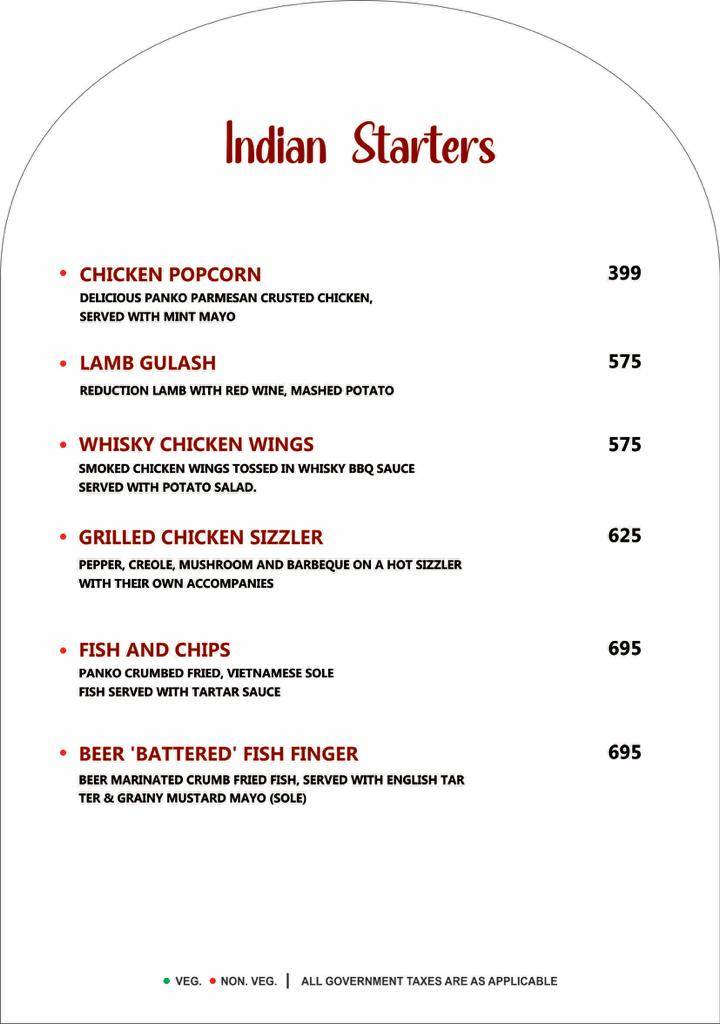 Indian Starters

• CHICKEN POPCORN 399
DELICIOUS PANKO PARMESAN CRUSTED CHICKEN, SERVED WITH MINT MAYO

• LAMB GULASH 575
REDUCTION LAMB WITH RED WINE, MASHED POTATO

• WHISKY CHICKEN WINGS 575
SMOKED CHICKEN WINGS TOSSED IN WHISKY BBQ SAUCE SERVED WITH POTATO SALAD.

• GRILLED CHICKEN SIZZLER 625
PEPPER, CREOLE, MUSHROOM AND BARBEQUE ON A HOT SIZZLER WITH THEIR OWN ACCOMPANIES

• FISH AND CHIPS 695
PANKO CRUMBED FRIED, VIETNAMESE SOLE FISH SERVED WITH TARTAR SAUCE

• BEER 'BATTERED' FISH FINGER 695
BEER MARINATED CRUMB FRIED FISH, SERVED WITH ENGLISH TAR TER & GRAINY MUSTARD MAYO (SOLE)

• VEG. • NON. VEG. | ALL GOVERNMENT TAXES ARE AS APPLICABLE